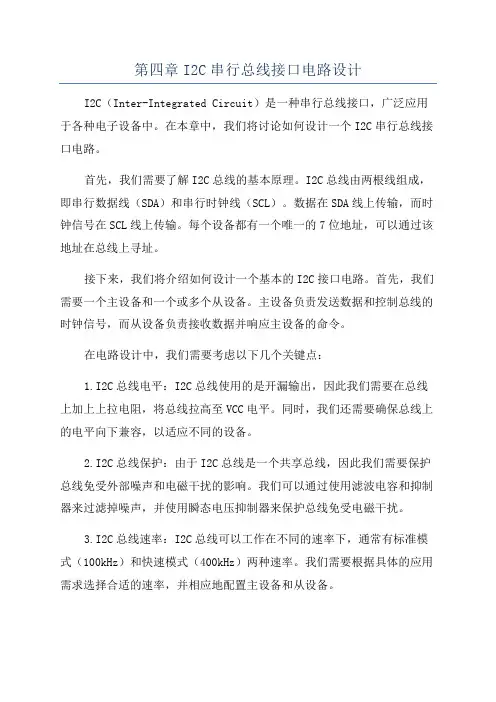 第四章 I2C 串行总线接口电路设计

I2C（Inter-Integrated Circuit）是一种串行总线接口，广泛应用于各种电子设备中。在本章中，我们将讨论如何设计一个 I2C 串行总线接口电路。

首先，我们需要了解 I2C 总线的基本原理。I2C 总线由两根线组成，即串行数据线（SDA）和串行时钟线（SCL）。数据在 SDA 线上传输，而时钟信号在 SCL 线上传输。每个设备都有一个唯一的 7 位地址，可以通过该地址在总线上寻址。

接下来，我们将介绍如何设计一个基本的 I2C 接口电路。首先，我们需要一个主设备和一个或多个从设备。主设备负责发送数据和控制总线的时钟信号，而从设备负责接收数据并响应主设备的命令。

在电路设计中，我们需要考虑以下几个关键点：

1. I2C 总线电平：I2C 总线使用的是开漏输出，因此我们需要在总线上加上上拉电阻，将总线拉高至 VCC 电平。同时，我们还需要确保总线上的电平向下兼容，以适应不同的设备。

2. I2C 总线保护：由于 I2C 总线是一个共享总线，因此我们需要保护总线免受外部噪声和电磁干扰的影响。我们可以通过使用滤波电容和抑制器来过滤掉噪声，并使用瞬态电压抑制器来保护总线免受电磁干扰。

3. I2C 总线速率：I2C 总线可以工作在不同的速率下，通常有标准模式（100kHz）和快速模式（400kHz）两种速率。我们需要根据具体的应用需求选择合适的速率，并相应地配置主设备和从设备。